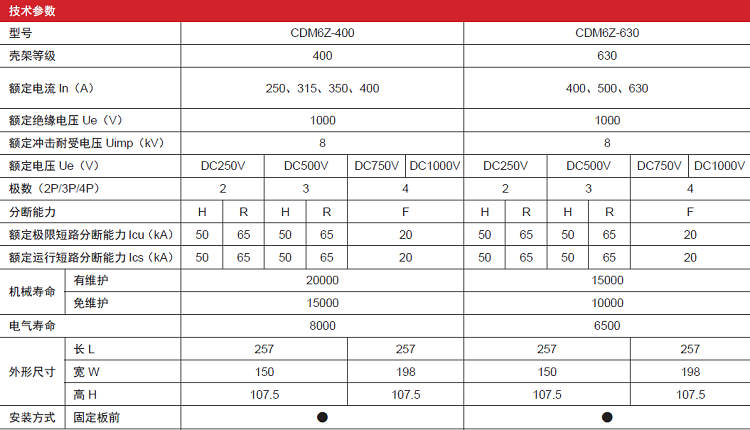 技术参数

| 型号 | | CDM6Z-400 | | | | | | CDM6Z-630 | | | | | |
|---|---|---|---|---|---|---|---|---|---|---|---|---|---|
| 壳架等级 | | 400 | | | | | | 630 | | | | | |
| 额定电流 In（A） | | 250、315、350、400 | | | | | | 400、500、630 | | | | | |
| 额定绝缘电压 Ue（V） | | 1000 | | | | | | 1000 | | | | | |
| 额定冲击耐受电压 Uimp（kV） | | 8 | | | | | | 8 | | | | | |
| 额定电压 Ue（V） | | DC250V | | DC500V | | DC750V | DC1000V | DC250V | | DC500V | | DC750V | DC1000V |
| 极数（2P/3P/4P） | | 2 | | 3 | | 4 | | 2 | | 3 | | 4 | |
| 分断能力 | | H | R | H | R | F | | H | R | H | R | F | |
| 额定极限短路分断能力 Icu（kA） | | 50 | 65 | 50 | 65 | 20 | | 50 | 65 | 50 | 65 | 20 | |
| 额定运行短路分断能力 Ics（kA） | | 50 | 65 | 50 | 65 | 20 | | 50 | 65 | 50 | 65 | 20 | |
| 机械寿命 | 有维护 | 20000 | | | | | | 15000 | | | | | |
| | 免维护 | 15000 | | | | | | 10000 | | | | | |
| 电气寿命 | | 8000 | | | | | | 6500 | | | | | |
| 外形尺寸 | 长 L | 257 | | | | 257 | | 257 | | | | 257 | |
| | 宽 W | 150 | | | | 198 | | 150 | | | | 198 | |
| | 高 H | 107.5 | | | | 107.5 | | 107.5 | | | | 107.5 | |
| 安装方式 | 固定板前 | ● | | | | | | ● | | | | | |